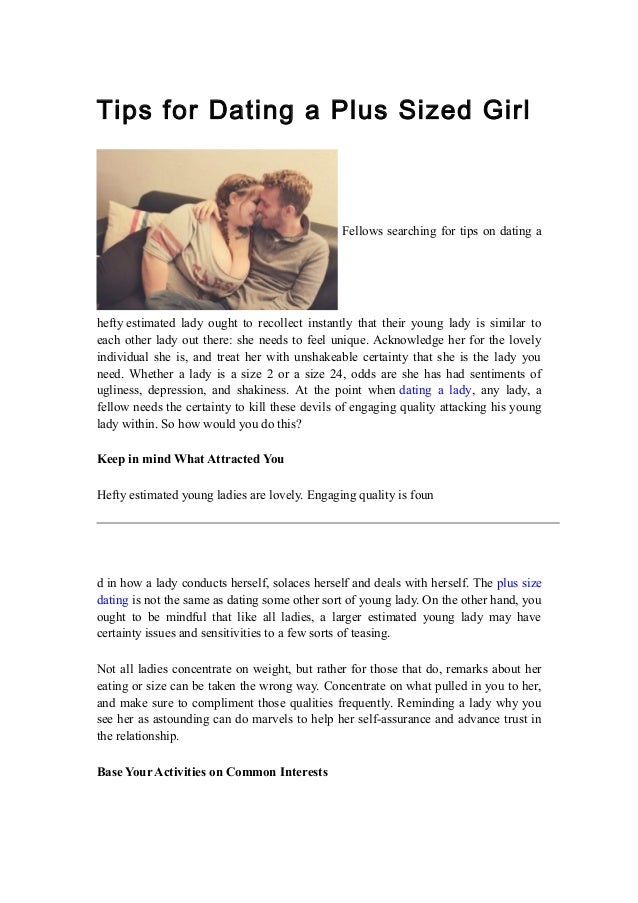 Tips for Dating a Plus Sized Girl

Fellows searching for tips on dating a hefty estimated lady ought to recollect instantly that their young lady is similar to each other lady out there: she needs to feel unique. Acknowledge her for the lovely individual she is, and treat her with unshakeable certainty that she is the lady you need. Whether a lady is a size 2 or a size 24, odds are she has had sentiments of ugliness, depression, and shakiness. At the point when dating a lady, any lady, a fellow needs the certainty to kill these devils of engaging quality attacking his young lady within. So how would you do this?

Keep in mind What Attracted You

Hefty estimated young ladies are lovely. Engaging quality is foun

d in how a lady conducts herself, solaces herself and deals with herself. The plus size dating is not the same as dating some other sort of young lady. On the other hand, you ought to be mindful that like all ladies, a larger estimated young lady may have certainty issues and sensitivities to a few sorts of teasing.

Not all ladies concentrate on weight, but rather for those that do, remarks about her eating or size can be taken the wrong way. Concentrate on what pulled in you to her, and make sure to compliment those qualities frequently. Reminding a lady why you see her as astounding can do marvels to help her self-assurance and advance trust in the relationship.

Base Your Activities on Common Interests